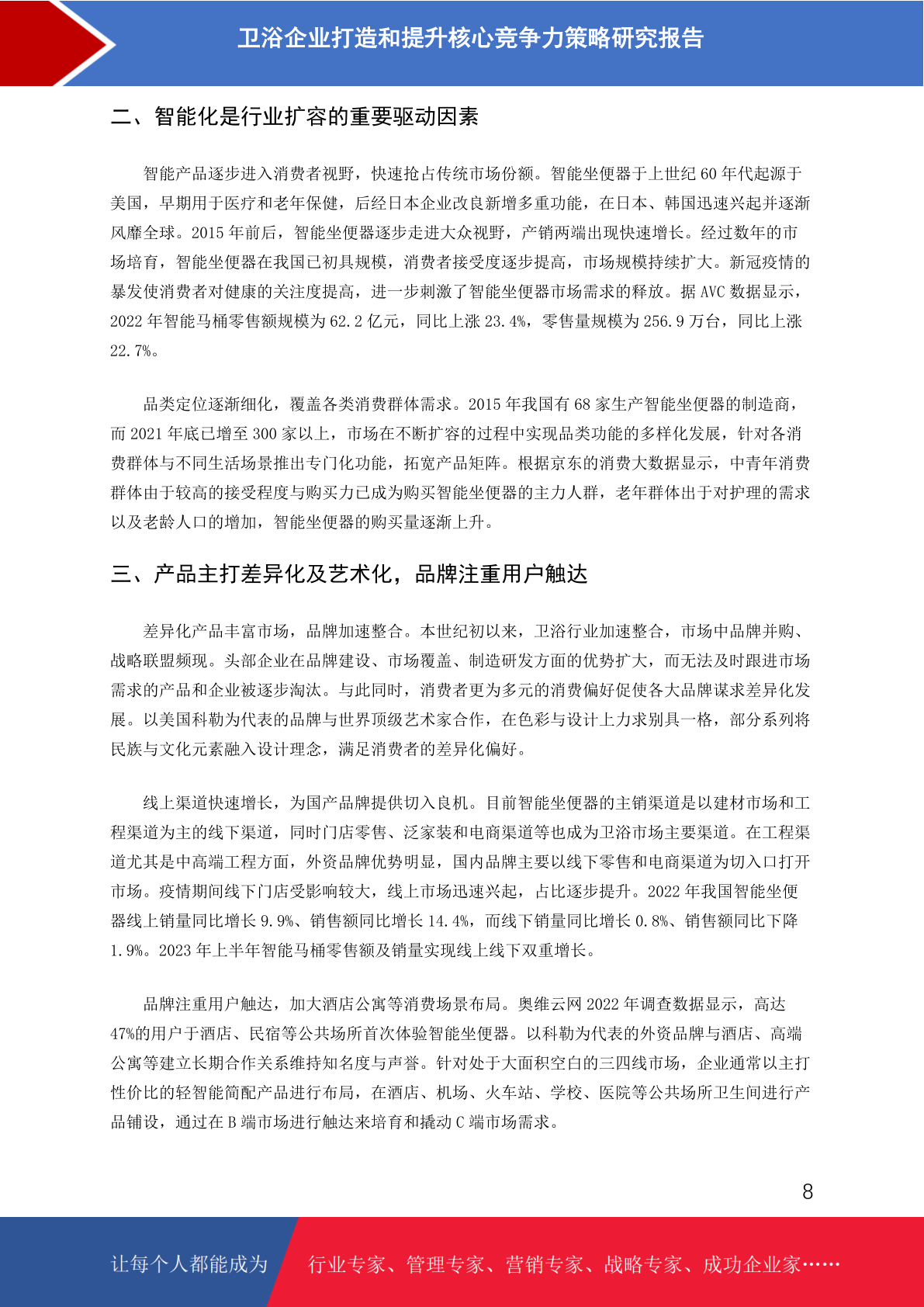 卫浴企业打造和提升核心竞争力策略研究报告

二、智能化是行业扩容的重要驱动因素

智能产品逐步进入消费者视野，快速抢占传统市场份额。智能坐便器于上世纪 60 年代起源于美国，早期用于医疗和老年保健，后经日本企业改良新增多重功能，在日本、韩国迅速兴起并逐渐风靡全球。2015 年前后，智能坐便器逐步走进大众视野，产销两端出现快速增长。经过数年的市场培育，智能坐便器在我国已初具规模，消费者接受度逐步提高，市场规模持续扩大。新冠疫情的暴发使消费者对健康的关注度提高，进一步刺激了智能坐便器市场需求的释放。据 AVC 数据显示，2022 年智能马桶零售额规模为 62.2 亿元，同比上涨 23.4%，零售量规模为 256.9 万台，同比上涨 22.7%。

品类定位逐渐细化，覆盖各类消费群体需求。2015 年我国有 68 家生产智能坐便器的制造商，而 2021 年底已增至 300 家以上，市场在不断扩容的过程中实现品类功能的多样化发展，针对各消费群体与不同生活场景推出专门化功能，拓宽产品矩阵。根据京东的消费大数据显示，中青年消费群体由于较高的接受程度与购买力已成为购买智能坐便器的主力人群，老年群体出于对护理的需求以及老龄人口的增加，智能坐便器的购买量逐渐上升。

三、产品主打差异化及艺术化，品牌注重用户触达

差异化产品丰富市场，品牌加速整合。本世纪初以来，卫浴行业加速整合，市场中品牌并购、战略联盟频现。头部企业在品牌建设、市场覆盖、制造研发方面的优势扩大，而无法及时跟进市场需求的产品和企业被逐步淘汰。与此同时，消费者更为多元的消费偏好促使各大品牌谋求差异化发展。以美国科勒为代表的品牌与世界顶级艺术家合作，在色彩与设计上力求别具一格，部分系列将民族与文化元素融入设计理念，满足消费者的差异化偏好。

线上渠道快速增长，为国产品牌提供切入良机。目前智能坐便器的主销渠道是以建材市场和工程渠道为主的线下渠道，同时门店零售、泛家装和电商渠道等也成为卫浴市场主要渠道。在工程渠道尤其是中高端工程方面，外资品牌优势明显，国内品牌主要以线下零售和电商渠道为切入口打开市场。疫情期间线下门店受影响较大，线上市场迅速兴起，占比逐步提升。2022 年我国智能坐便器线上销量同比增长 9.9%、销售额同比增长 14.4%，而线下销量同比增长 0.8%、销售额同比下降 1.9%。2023 年上半年智能马桶零售额及销量实现线上线下双重增长。

品牌注重用户触达，加大酒店公寓等消费场景布局。奥维云网 2022 年调查数据显示，高达 47%的用户于酒店、民宿等公共场所首次体验智能坐便器。以科勒为代表的外资品牌与酒店、高端公寓等建立长期合作关系维持知名度与声誉。针对处于大面积空白的三四线市场，企业通常以主打性价比的轻智能简配产品进行布局，在酒店、机场、火车站、学校、医院等公共场所卫生间进行产品铺设，通过在 B 端市场进行触达来培育和撬动 C 端市场需求。

8

让每个人都能成为 行业专家、管理专家、营销专家、战略专家、成功企业家……